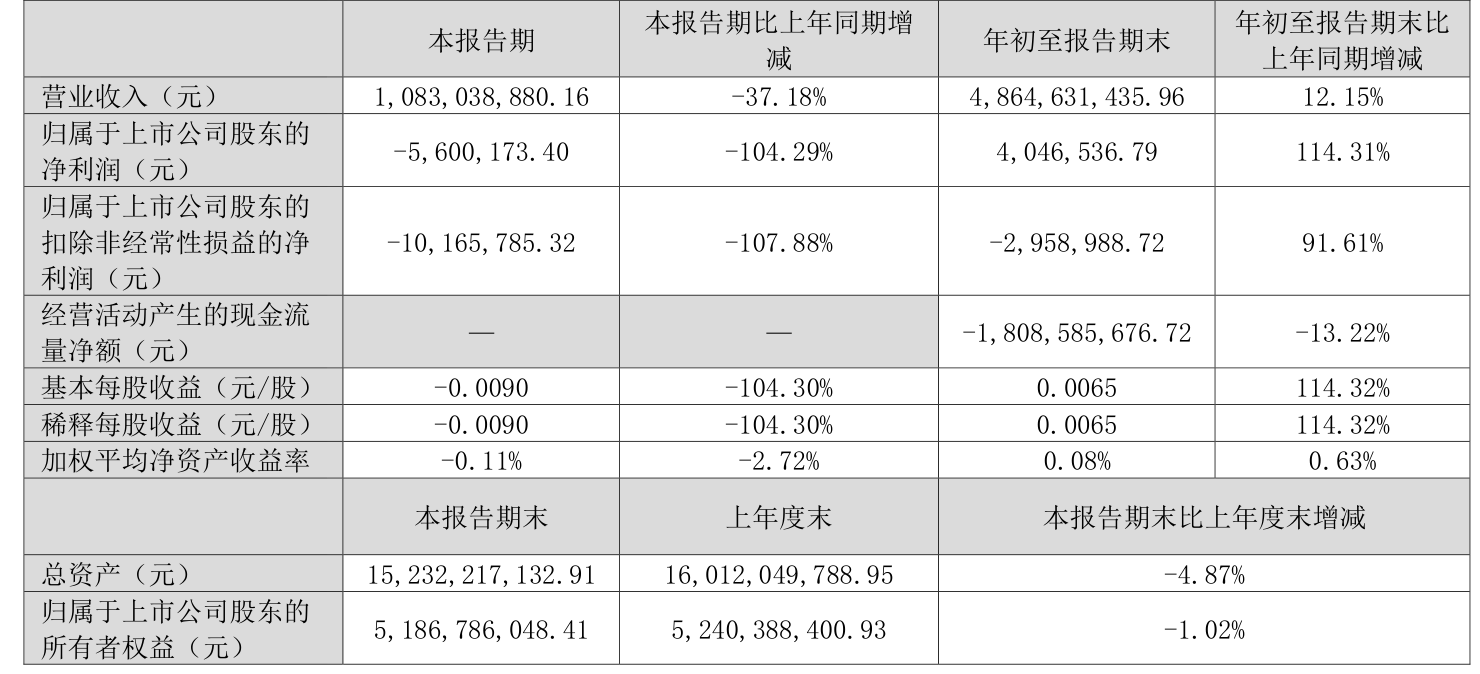 |  | 本报告期 | 本报告期比上年同期增减 | 年初至报告期末 | 年初至报告期末比上年同期增减 |
|---|---|---|---|---|
| 营业收入（元） | 1,083,038,880.16 | -37.18% | 4,864,631,435.96 | 12.15% |
| 归属于上市公司股东的净利润（元） | -5,600,173.40 | -104.29% | 4,046,536.79 | 114.31% |
| 归属于上市公司股东的扣除非经常性损益的净利润（元） | -10,165,785.32 | -107.88% | -2,958,988.72 | 91.61% |
| 经营活动产生的现金流量净额（元） | — | — | -1,808,585,676.72 | -13.22% |
| 基本每股收益（元/股） | -0.0090 | -104.30% | 0.0065 | 114.32% |
| 稀释每股收益（元/股） | -0.0090 | -104.30% | 0.0065 | 114.32% |
| 加权平均净资产收益率 | -0.11% | -2.72% | 0.08% | 0.63% |
|  | 本报告期末 | 上年度末 | 本报告期末比上年度末增减 |  |
| 总资产（元） | 15,232,217,132.91 | 16,012,049,788.95 | -4.87% |  |
| 归属于上市公司股东的所有者权益（元） | 5,186,786,048.41 | 5,240,388,400.93 | -1.02% |  |